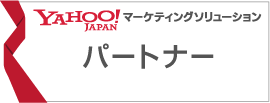 YAHOO! JAPAN マーケティングソリューション

パートナー